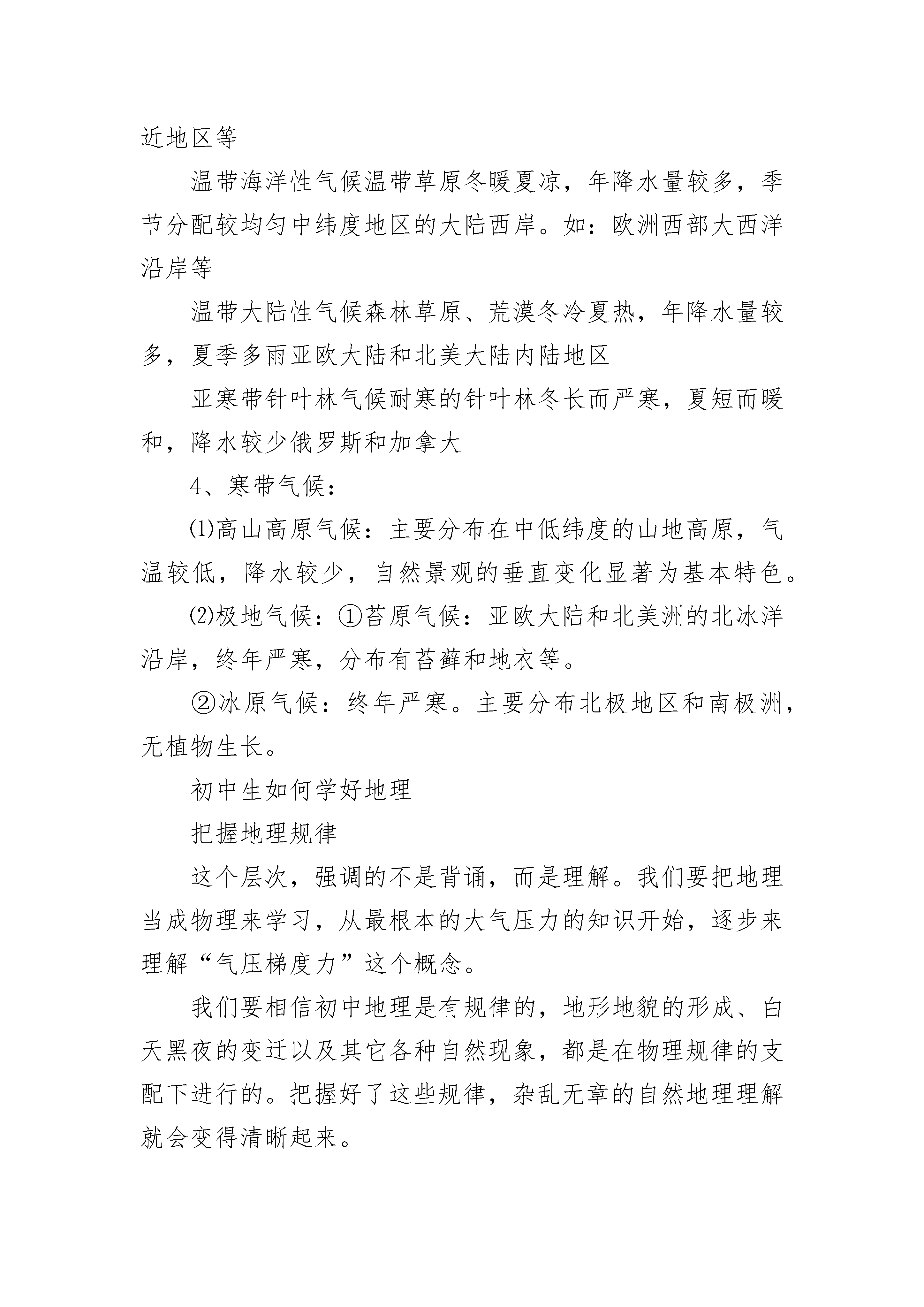 近地区等

温带海洋性气候温带草原冬暖夏凉，年降水量较多，季节分配较均匀中纬度地区的大陆西岸。如：欧洲西部大西洋沿岸等

温带大陆性气候森林草原、荒漠冬冷夏热，年降水量较多，夏季多雨亚欧大陆和北美大陆内陆地区

亚寒带针叶林气候耐寒的针叶林冬长而严寒，夏短而暖和，降水较少俄罗斯和加拿大

4、寒带气候：

⑴高山高原气候：主要分布在中低纬度的山地高原，气温较低，降水较少，自然景观的垂直变化显著为基本特色。

⑵极地气候：①苔原气候：亚欧大陆和北美洲的北冰洋沿岸，终年严寒，分布有苔藓和地衣等。

②冰原气候：终年严寒。主要分布北极地区和南极洲，无植物生长。

初中生如何学好地理

把握地理规律

这个层次，强调的不是背诵，而是理解。我们要把地理当成物理来学习，从最根本的大气压力的知识开始，逐步来理解“气压梯度力”这个概念。

我们要相信初中地理是有规律的，地形地貌的形成、白天黑夜的变迁以及其它各种自然现象，都是在物理规律的支配下进行的。把握好了这些规律，杂乱无章的自然地理理解就会变得清晰起来。